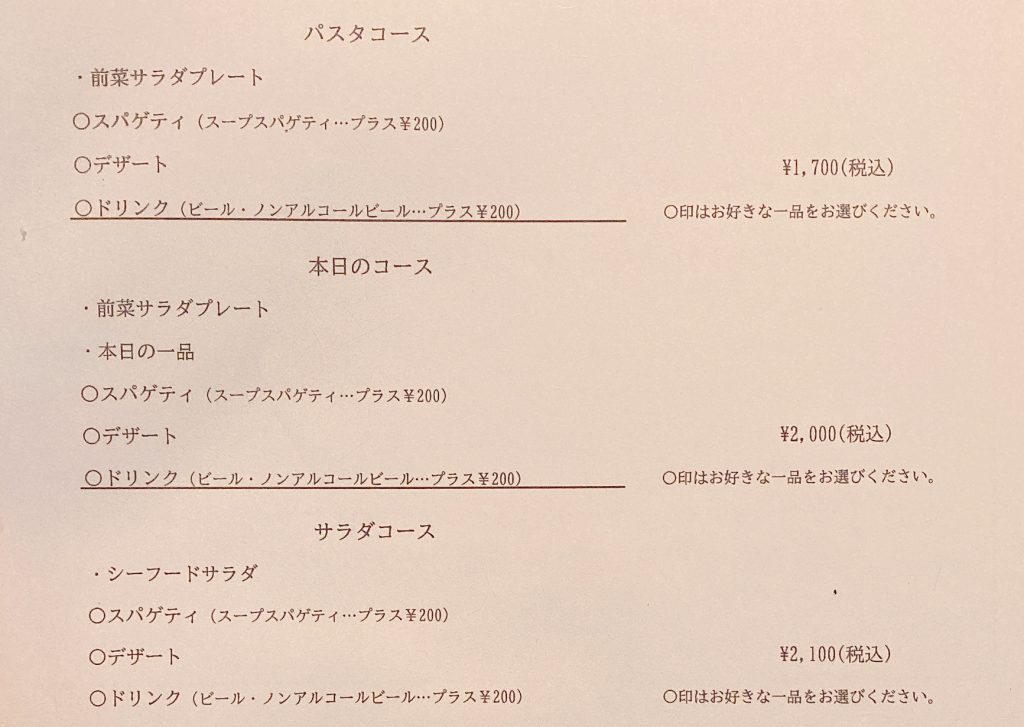 パスタコース

・前菜サラダプレート

○スパゲティ（スープスパゲティ…プラス¥200）

○デザート

¥1,700(税込)

○ドリンク（ビール・ノンアルコールビール…プラス¥200）

○印はお好きな一品をお選びください。

本日のコース

・前菜サラダプレート

・本日の一品

○スパゲティ（スープスパゲティ…プラス¥200）

○デザート

¥2,000(税込)

○ドリンク（ビール・ノンアルコールビール…プラス¥200）

○印はお好きな一品をお選びください。

サラダコース

・シーフードサラダ

○スパゲティ（スープスパゲティ…プラス¥200）

○デザート

¥2,100(税込)

○ドリンク（ビール・ノンアルコールビール…プラス¥200）

○印はお好きな一品をお選びください。